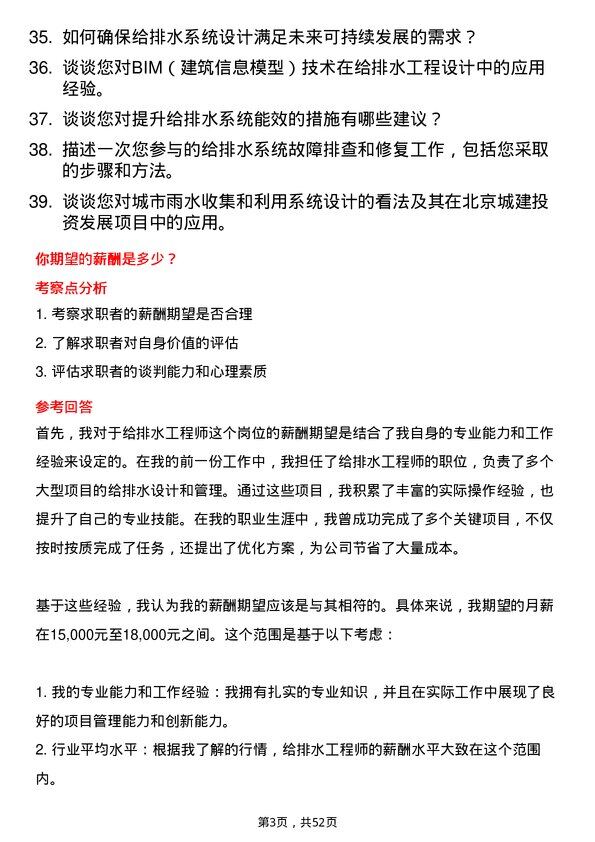 35. 如何确保给排水系统设计满足未来可持续发展的需求？

36. 谈谈您对BIM（建筑信息模型）技术在给排水工程设计中的应用经验。

37. 谈谈您对提升给排水系统能效的措施有哪些建议？

38. 描述一次您参与的给排水系统故障排查和修复工作，包括您采取的步骤和方法。

39. 谈谈您对城市雨水收集和利用系统设计的看法及其在北京城建投资发展项目中的应用。

你期望的薪酬是多少？

考察点分析

1. 考察求职者的薪酬期望是否合理

2. 了解求职者对自身价值的评估

3. 评估求职者的谈判能力和心理素质

参考回答

首先，我对于给排水工程师这个岗位的薪酬期望是结合了我自身的专业能力和工作经验来设定的。在我的前一份工作中，我担任了给排水工程师的职位，负责了多个大型项目的给排水设计和管理。通过这些项目，我积累了丰富的实际操作经验，也提升了自己的专业技能。在我的职业生涯中，我曾成功完成了多个关键项目，不仅按时按质完成了任务，还提出了优化方案，为公司节省了大量成本。

基于这些经验，我认为我的薪酬期望应该是与其相符的。具体来说，我期望的月薪在15,000元至18,000元之间。这个范围是基于以下考虑：

1. 我的专业能力和工作经验：我拥有扎实的专业知识，并且在实际工作中展现了良好的项目管理能力和创新能力。

2. 行业平均水平：根据我了解的行情，给排水工程师的薪酬水平大致在这个范围内。

第3页，共52页